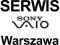 SERWIS
SONY
VAIO
Warszawa